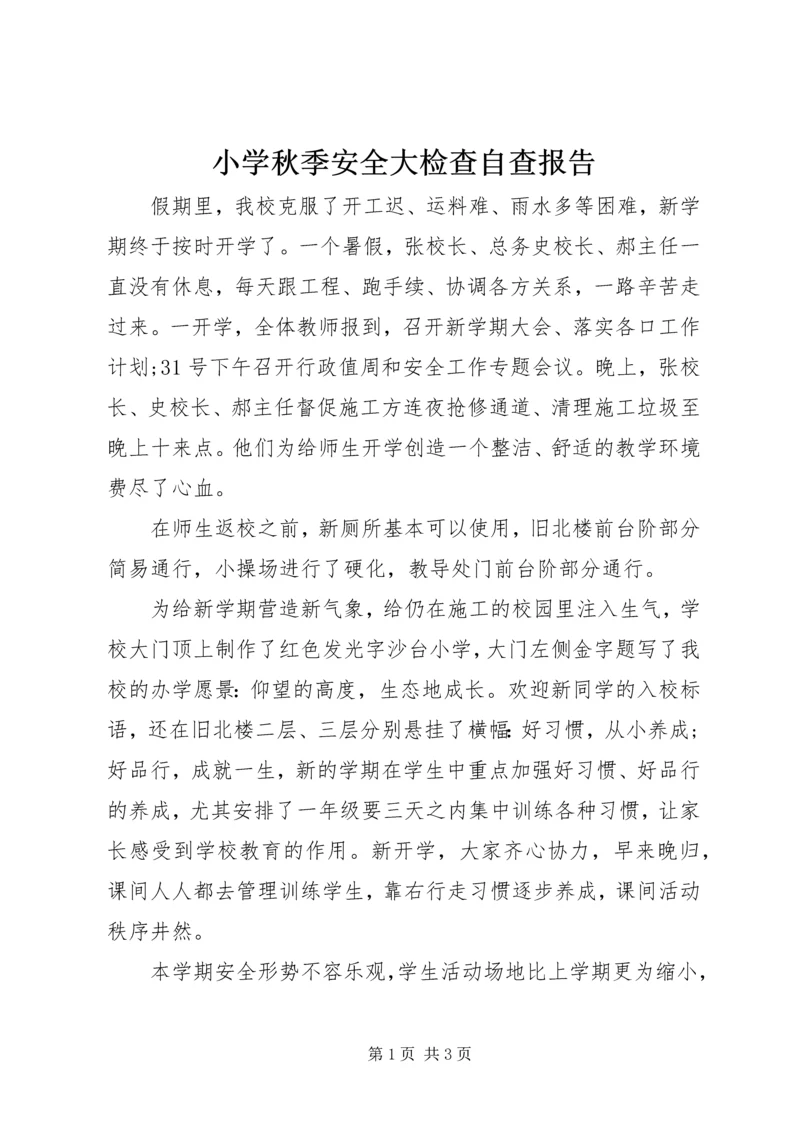 小学秋季安全大检查自查报告

假期里，我校克服了开工迟、运料难、雨水多等困难，新学期终于按时开学了。一个暑假，张校长、总务史校长、郝主任一直没有休息，每天跟工程、跑手续、协调各方关系，一路辛苦走过来。一开学，全体教师报到，召开新学期大会、落实各口工作计划;31号下午召开行政值周和安全工作专题会议。晚上，张校长、史校长、郝主任督促施工方连夜抢修通道、清理施工垃圾至晚上十来点。他们为给师生开学创造一个整洁、舒适的教学环境费尽了心血。

在师生返校之前，新厕所基本可以使用，旧北楼前台阶部分简易通行，小操场进行了硬化，教导处门前台阶部分通行。

为给新学期营造新气象，给仍在施工的校园里注入生气，学校大门顶上制作了红色发光字沙台小学，大门左侧金字题写了我校的办学愿景：仰望的高度，生态地成长。欢迎新同学的入校标语，还在旧北楼二层、三层分别悬挂了横幅：好习惯，从小养成;好品行，成就一生，新的学期在学生中重点加强好习惯、好品行的养成，尤其安排了一年级要三天之内集中训练各种习惯，让家长感受到学校教育的作用。新开学，大家齐心协力，早来晚归，课间人人都去管理训练学生，靠右行走习惯逐步养成，课间活动秩序井然。

本学期安全形势不容乐观，学生活动场地比上学期更为缩小，

第1页 共3页